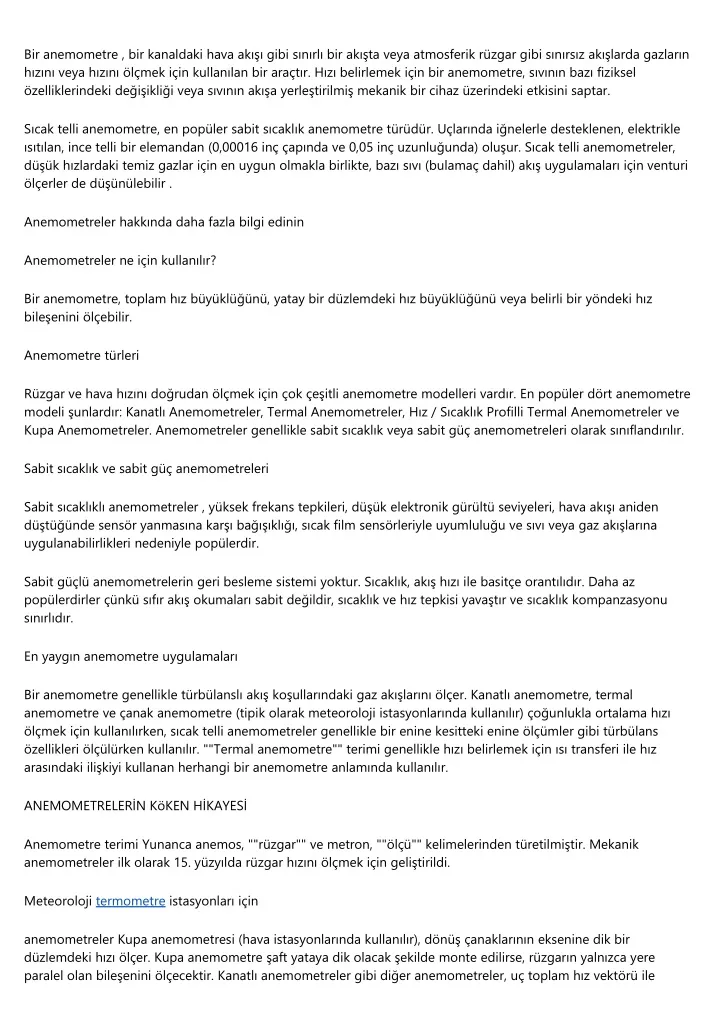 Bir anemometre , bir kanaldaki hava akışı gibi sınırlı bir akışta veya atmosferik rüzgar gibi sınırsız akışlarda gazların hızını veya hızını ölçmek için kullanılan bir araçtır. Hızı belirlemek için bir anemometre, sıvının bazı fiziksel özelliklerindeki değişikliği veya sıvının akışa yerleştirilmiş mekanik bir cihaz üzerindeki etkisini saptar.

Sıcak telli anemometre, en popüler sabit sıcaklık anemometre türüdür. Uçlarında iğnelerle desteklenen, elektrikle ısıtılan, ince telli bir elemandan (0,00016 inç çapında ve 0,05 inç uzunluğunda) oluşur. Sıcak telli anemometreler, düşük hızlardaki temiz gazlar için en uygun olmakla birlikte, bazı sıvı (bulamaç dahil) akış uygulamaları için venturi ölçerler de düşünülebilir .

Anemometreler hakkında daha fazla bilgi edinin

Anemometreler ne için kullanılır?

Bir anemometre, toplam hız büyüklüğünü, yatay bir düzlemdeki hız büyüklüğünü veya belirli bir yöndeki hız bileşenini ölçebilir.

Anemometre türleri

Rüzgar ve hava hızını doğrudan ölçmek için çok çeşitli anemometre modelleri vardır. En popüler dört anemometre modeli şunlardır: Kanatlı Anemometreler, Termal Anemometreler, Hız / Sıcaklık Profilli Termal Anemometreler ve Kupa Anemometreler. Anemometreler genellikle sabit sıcaklık veya sabit güç anemometreleri olarak sınıflandırılır.

Sabit sıcaklık ve sabit güç anemometreleri

Sabit sıcaklıklı anemometreler , yüksek frekans tepkileri, düşük elektronik gürültü seviyeleri, hava akışı aniden düştüğünde sensör yanmasına karşı bağışıklığı, sıcak film sensörleriyle uyumluluğu ve sıvı veya gaz akışlarına uygulanabilirlikleri nedeniyle popülerdir.

Sabit güçlü anemometrelerin geri besleme sistemi yoktur. Sıcaklık, akış hızı ile basitçe orantılıdır. Daha az popülerdirler çünkü sıfır akış okumaları sabit değildir, sıcaklık ve hız tepkisi yavaştır ve sıcaklık kompanzasyonu sınırlıdır.

En yaygın anemometre uygulamaları

Bir anemometre genellikle türbülanslı akış koşullarındaki gaz akışlarını ölçer. Kanatlı anemometre, termal anemometre ve çanak anemometre (tipik olarak meteoroloji istasyonlarında kullanılır) çoğunlukla ortalama hızı ölçmek için kullanılırken, sıcak telli anemometreler genellikle bir enine kesitteki enine ölçümler gibi türbülans özellikleri ölçülürken kullanılır. ""Termal anemometre"" terimi genellikle hızı belirlemek için ısı transferi ile hız arasındaki ilişkiyi kullanan herhangi bir anemometre anlamında kullanılır.

ANEMOMETRELERİN KöKEN HİKAYESİ

Anemometre terimi Yunanca anemos, ""rüzgar"" ve metron, ""ölçü"" kelimelerinden türetilmiştir. Mekanik anemometreler ilk olarak 15. yüzyılda rüzgar hızını ölçmek için geliştirildi.

Meteoroloji termometre istasyonları için

anemometreler Kupa anemometresi (hava istasyonlarında kullanılır), dönüş çanaklarının eksenine dik bir düzlemdeki hızı ölçer. Kupa anemometre şaft yataya dik olacak şekilde monte edilirse, rüzgarın yalnızca yere paralel olan bileşenini ölçecektir. Kanatlı anemometreler gibi diğer anemometreler, uç toplam hız vektörü ile